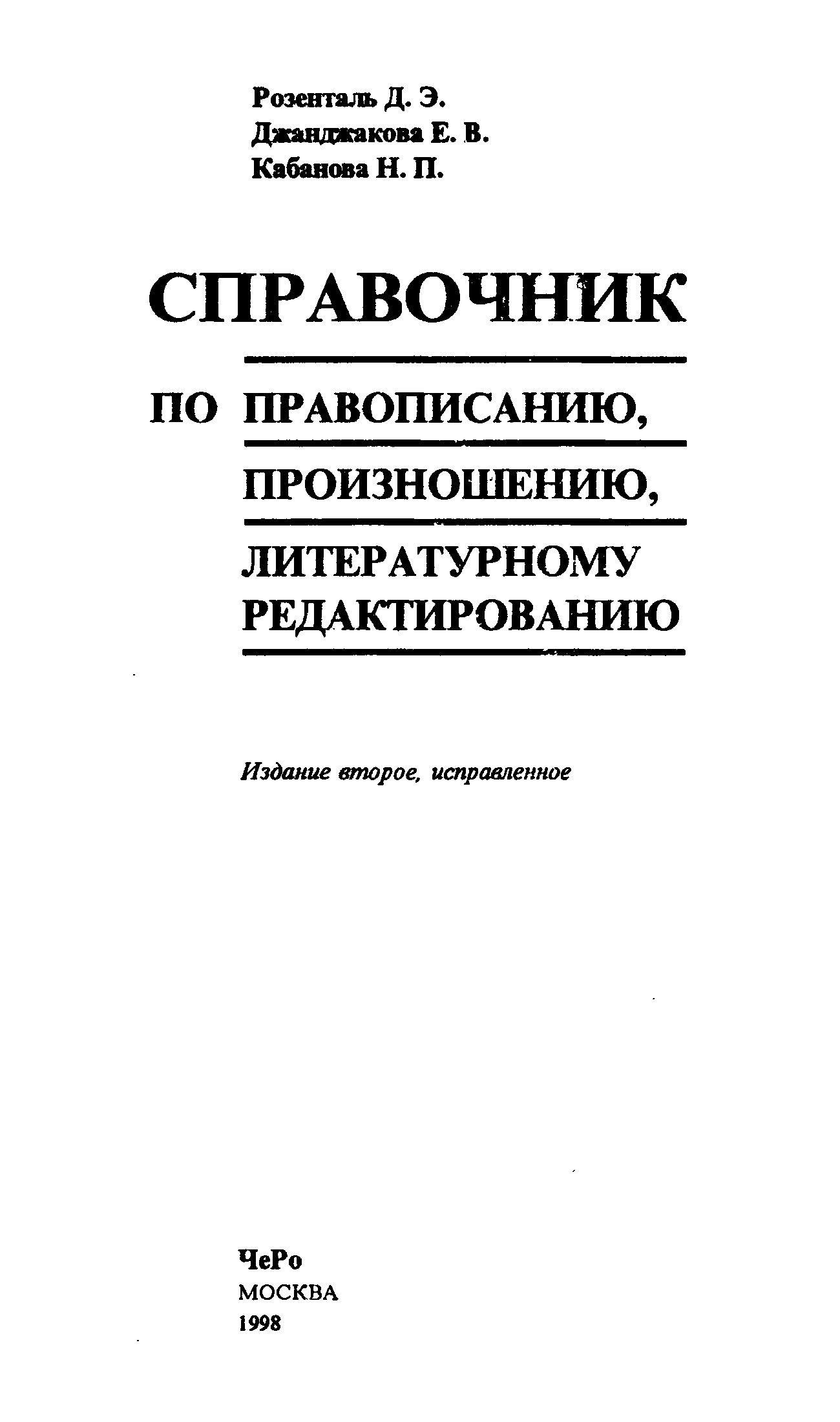 Розенталь Д. Э.
Джанджакова Е. В.
Кабанова Н. П.

СПРАВОЧНИК

ПО ПРАВОПИСАНИЮ,
ПРОИЗНОШЕНИЮ,
ЛИТЕРАТУРНОМУ РЕДАКТИРОВАНИЮ

Издание второе, исправленное

ЧеРо
МОСКВА
1998